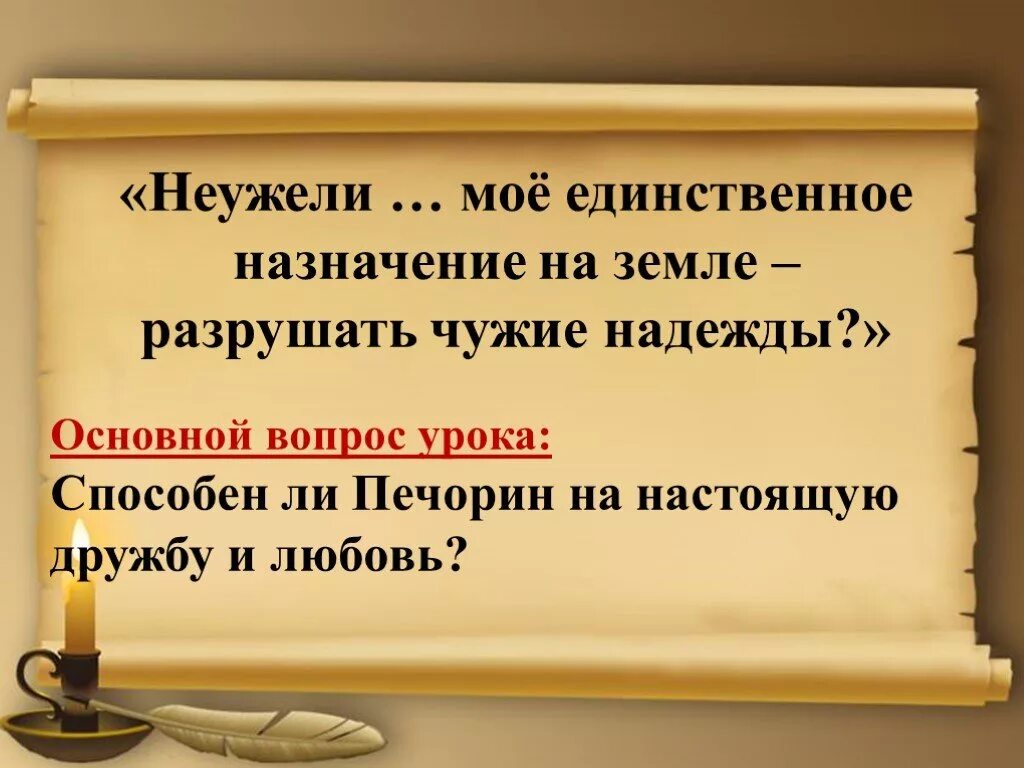 «Неужели … моё единственное назначение на земле – разрушать чужие надежды?»

Основной вопрос урока:
Способен ли Печорин на настоящую дружбу и любовь?